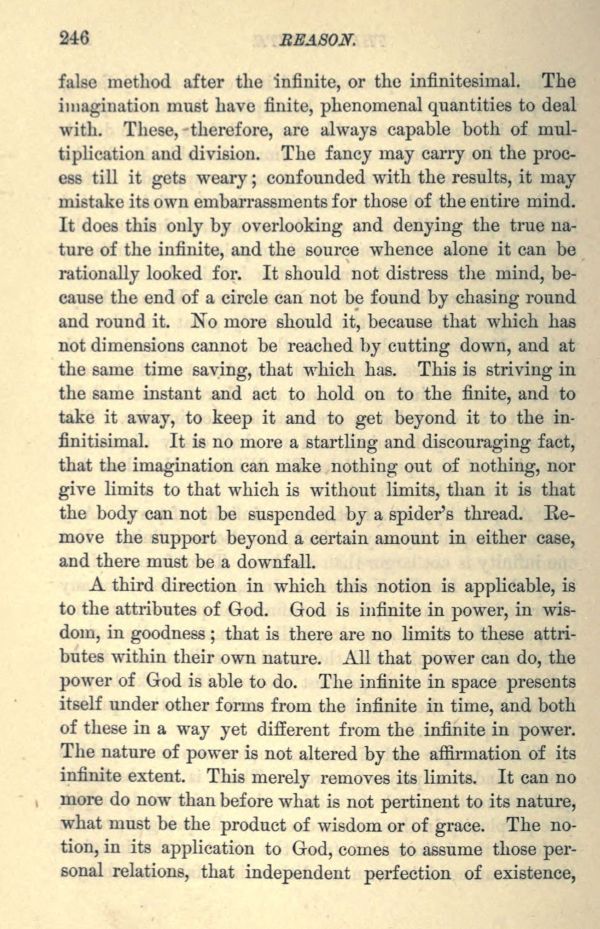 246 REASON.

false method after the infinite, or the infinitesimal. The imagination must have finite, phenomenal quantities to deal with. These, therefore, are always capable both of multiplication and division. The fancy may carry on the process till it gets weary; confounded with the results, it may mistake its own embarrassments for those of the entire mind. It does this only by overlooking and denying the true nature of the infinite, and the source whence alone it can be rationally looked for. It should not distress the mind, because the end of a circle can not be found by chasing round and round it. No more should it, because that which has not dimensions cannot be reached by cutting down, and at the same time saving, that which has. This is striving in the same instant and act to hold on to the finite, and to take it away, to keep it and to get beyond it to the infinitisimal. It is no more a startling and discouraging fact, that the imagination can make nothing out of nothing, nor give limits to that which is without limits, than it is that the body can not be suspended by a spider's thread. Remove the support beyond a certain amount in either case, and there must be a downfall.

A third direction in which this notion is applicable, is to the attributes of God. God is infinite in power, in wisdom, in goodness; that is there are no limits to these attributes within their own nature. All that power can do, the power of God is able to do. The infinite in space presents itself under other forms from the infinite in time, and both of these in a way yet different from the infinite in power. The nature of power is not altered by the affirmation of its infinite extent. This merely removes its limits. It can no more do now than before what is not pertinent to its nature, what must be the product of wisdom or of grace. The notion, in its application to God, comes to assume those personal relations, that independent perfection of existence,